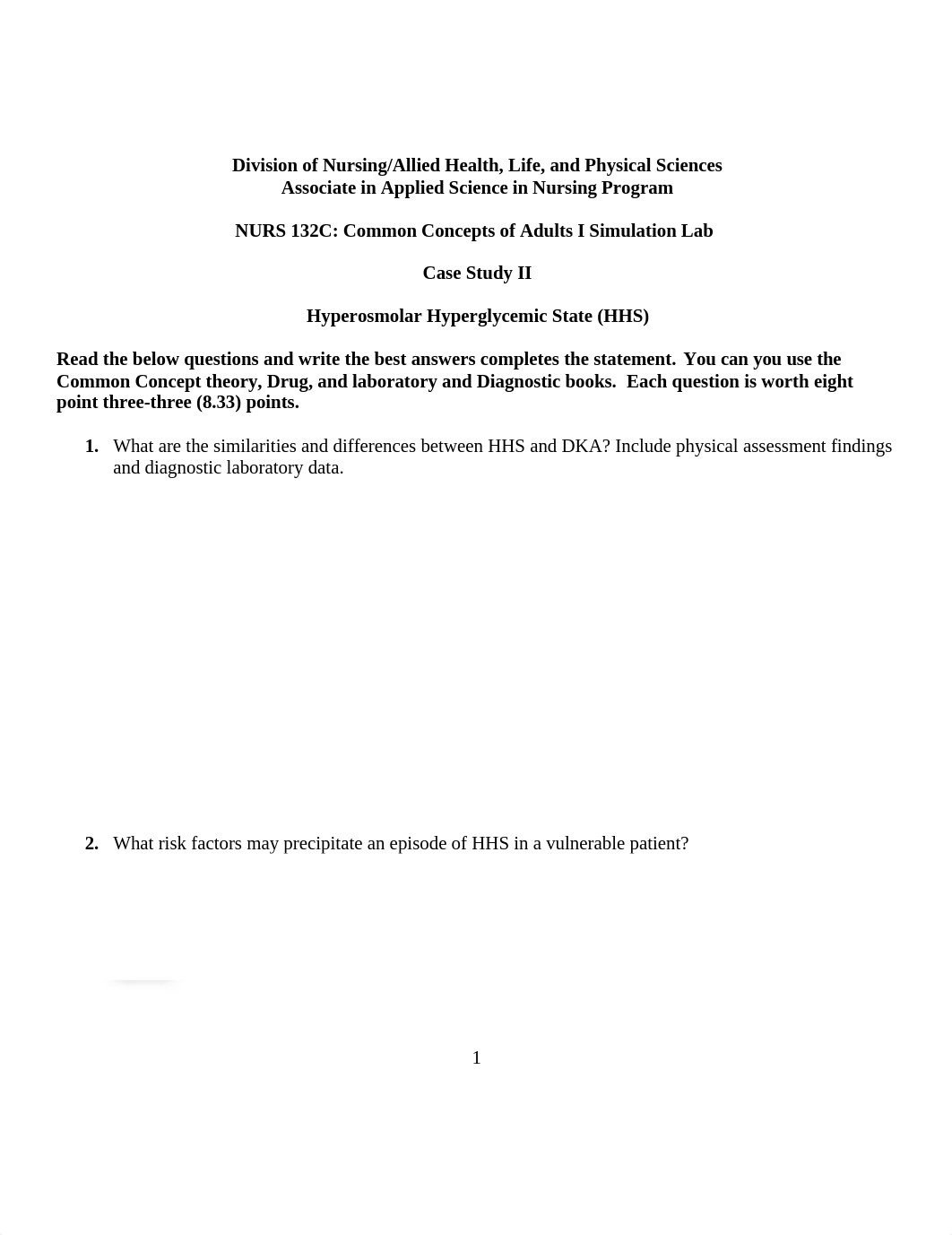 Division of Nursing/Allied Health, Life, and Physical Sciences
Associate in Applied Science in Nursing Program

NURS 132C: Common Concepts of Adults I Simulation Lab

Case Study II

Hyperosmolar Hyperglycemic State (HHS)

Read the below questions and write the best answers completes the statement. You can you use the Common Concept theory, Drug, and laboratory and Diagnostic books. Each question is worth eight point three-three (8.33) points.

1. What are the similarities and differences between HHS and DKA? Include physical assessment findings and diagnostic laboratory data.

2. What risk factors may precipitate an episode of HHS in a vulnerable patient?

1